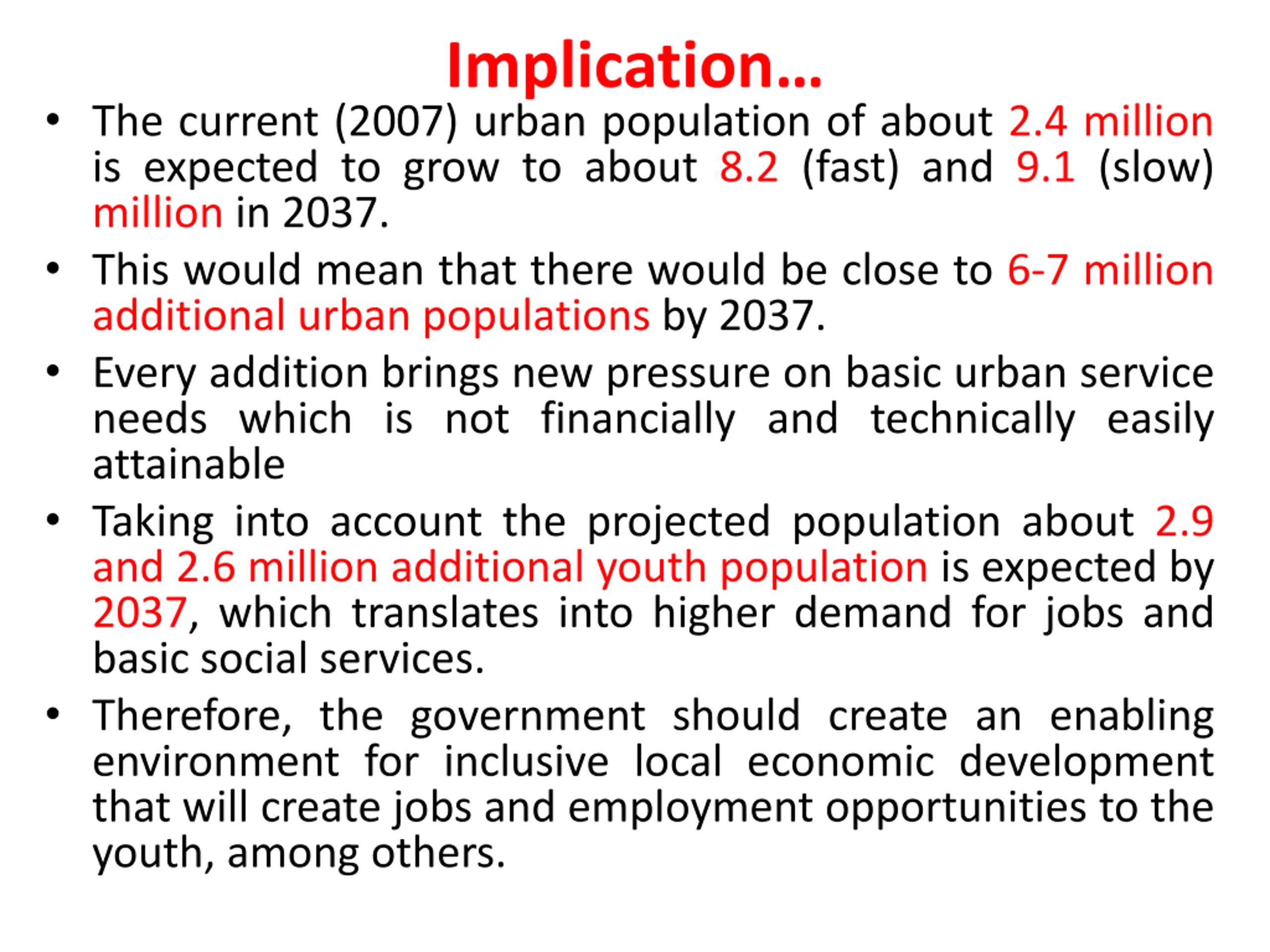 Implication…

• The current (2007) urban population of about 2.4 million is expected to grow to about 8.2 (fast) and 9.1 (slow) million in 2037.

• This would mean that there would be close to 6-7 million additional urban populations by 2037.

• Every addition brings new pressure on basic urban service needs which is not financially and technically easily attainable

• Taking into account the projected population about 2.9 and 2.6 million additional youth population is expected by 2037, which translates into higher demand for jobs and basic social services.

• Therefore, the government should create an enabling environment for inclusive local economic development that will create jobs and employment opportunities to the youth, among others.